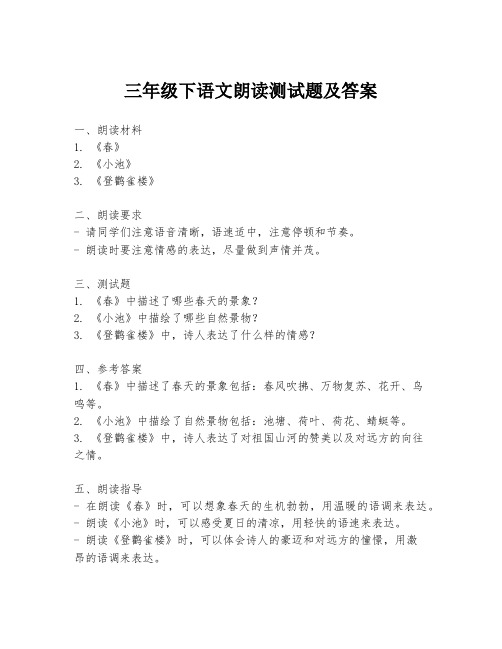 三年级下语文朗读测试题及答案

一、朗读材料
1. 《春》
2. 《小池》
3. 《登鹳雀楼》

二、朗读要求
- 请同学们注意语音清晰，语速适中，注意停顿和节奏。
- 朗读时要注意情感的表达，尽量做到声情并茂。

三、测试题
1. 《春》中描述了哪些春天的景象？
2. 《小池》中描绘了哪些自然景物？
3. 《登鹳雀楼》中，诗人表达了什么样的情感？

四、参考答案
1. 《春》中描述了春天的景象包括：春风吹拂、万物复苏、花开、鸟鸣等。
2. 《小池》中描绘了自然景物包括：池塘、荷叶、荷花、蜻蜓等。
3. 《登鹳雀楼》中，诗人表达了对祖国山河的赞美以及对远方的向往之情。

五、朗读指导
- 在朗读《春》时，可以想象春天的生机勃勃，用温暖的语调来表达。
- 朗读《小池》时，可以感受夏日的清凉，用轻快的语速来表达。
- 朗读《登鹳雀楼》时，可以体会诗人的豪迈和对远方的憧憬，用激昂的语调来表达。